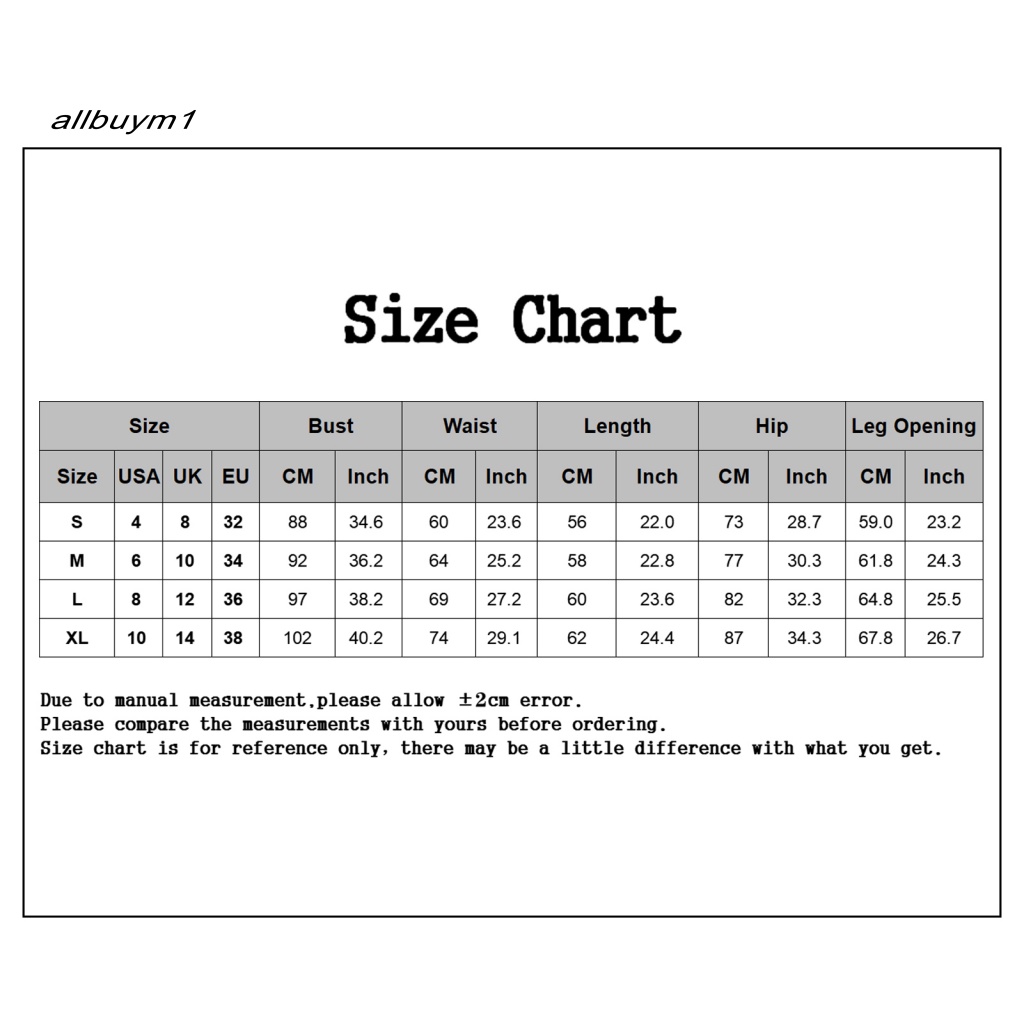 allbuym1

Size Chart

| Size | | | | Bust | | Waist | | Length | | Hip | | Leg Opening | |
|---|---|---|---|---|---|---|---|---|---|---|---|---|---|
| Size | USA | UK | EU | CM | Inch | CM | Inch | CM | Inch | CM | Inch | CM | Inch |
| S | 4 | 8 | 32 | 88 | 34.6 | 60 | 23.6 | 56 | 22.0 | 73 | 28.7 | 59.0 | 23.2 |
| M | 6 | 10 | 34 | 92 | 36.2 | 64 | 25.2 | 58 | 22.8 | 77 | 30.3 | 61.8 | 24.3 |
| L | 8 | 12 | 36 | 97 | 38.2 | 69 | 27.2 | 60 | 23.6 | 82 | 32.3 | 64.8 | 25.5 |
| XL | 10 | 14 | 38 | 102 | 40.2 | 74 | 29.1 | 62 | 24.4 | 87 | 34.3 | 67.8 | 26.7 |

Due to manual measurement,please allow ±2cm error.
Please compare the measurements with yours before ordering.
Size chart is for reference only, there may be a little difference with what you get.